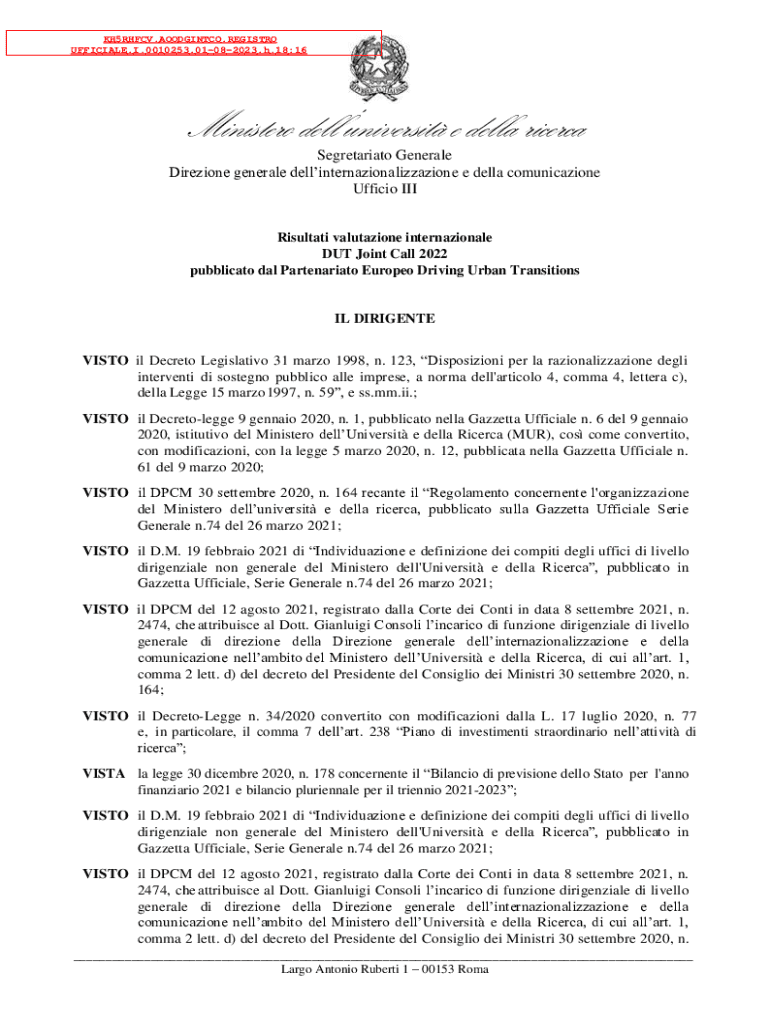 KH5RHFCV.AOODGINTCO.REGISTRO UFFICIALE.I.0010253.01-08-2023.h.18:16

Ministero dell'università e della ricerca

Segretariato Generale
Direzione generale dell'internazionalizzazione e della comunicazione
Ufficio III

Risultati valutazione internazionale
DUT Joint Call 2022
pubblicato dal Partenariato Europeo Driving Urban Transitions

IL DIRIGENTE

VISTO il Decreto Legislativo 31 marzo 1998, n. 123, "Disposizioni per la razionalizzazione degli interventi di sostegno pubblico alle imprese, a norma dell'articolo 4, comma 4, lettera c), della Legge 15 marzo 1997, n. 59", e ss.mm.ii.;

VISTO il Decreto-legge 9 gennaio 2020, n. 1, pubblicato nella Gazzetta Ufficiale n. 6 del 9 gennaio 2020, istitutivo del Ministero dell'Università e della Ricerca (MUR), così come convertito, con modificazioni, con la legge 5 marzo 2020, n. 12, pubblicata nella Gazzetta Ufficiale n. 61 del 9 marzo 2020;

VISTO il DPCM 30 settembre 2020, n. 164 recante il "Regolamento concernente l'organizzazione del Ministero dell'università e della ricerca, pubblicato sulla Gazzetta Ufficiale Serie Generale n.74 del 26 marzo 2021;

VISTO il D.M. 19 febbraio 2021 di "Individuazione e definizione dei compiti degli uffici di livello dirigenziale non generale del Ministero dell'Università e della Ricerca", pubblicato in Gazzetta Ufficiale, Serie Generale n.74 del 26 marzo 2021;

VISTO il DPCM del 12 agosto 2021, registrato dalla Corte dei Conti in data 8 settembre 2021, n. 2474, che attribuisce al Dott. Gianluigi Consoli l'incarico di funzione dirigenziale di livello generale di direzione della Direzione generale dell'internazionalizzazione e della comunicazione nell'ambito del Ministero dell'Università e della Ricerca, di cui all'art. 1, comma 2 lett. d) del decreto del Presidente del Consiglio dei Ministri 30 settembre 2020, n. 164;

VISTO il Decreto-Legge n. 34/2020 convertito con modificazioni dalla L. 17 luglio 2020, n. 77 e, in particolare, il comma 7 dell'art. 238 "Piano di investimenti straordinario nell'attività di ricerca";

VISTA la legge 30 dicembre 2020, n. 178 concernente il "Bilancio di previsione dello Stato per l'anno finanziario 2021 e bilancio pluriennale per il triennio 2021-2023";

VISTO il D.M. 19 febbraio 2021 di "Individuazione e definizione dei compiti degli uffici di livello dirigenziale non generale del Ministero dell'Università e della Ricerca", pubblicato in Gazzetta Ufficiale, Serie Generale n.74 del 26 marzo 2021;

VISTO il DPCM del 12 agosto 2021, registrato dalla Corte dei Conti in data 8 settembre 2021, n. 2474, che attribuisce al Dott. Gianluigi Consoli l'incarico di funzione dirigenziale di livello generale di direzione della Direzione generale dell'internazionalizzazione e della comunicazione nell'ambito del Ministero dell'Università e della Ricerca, di cui all'art. 1, comma 2 lett. d) del decreto del Presidente del Consiglio dei Ministri 30 settembre 2020, n.

Largo Antonio Ruberti 1 – 00153 Roma